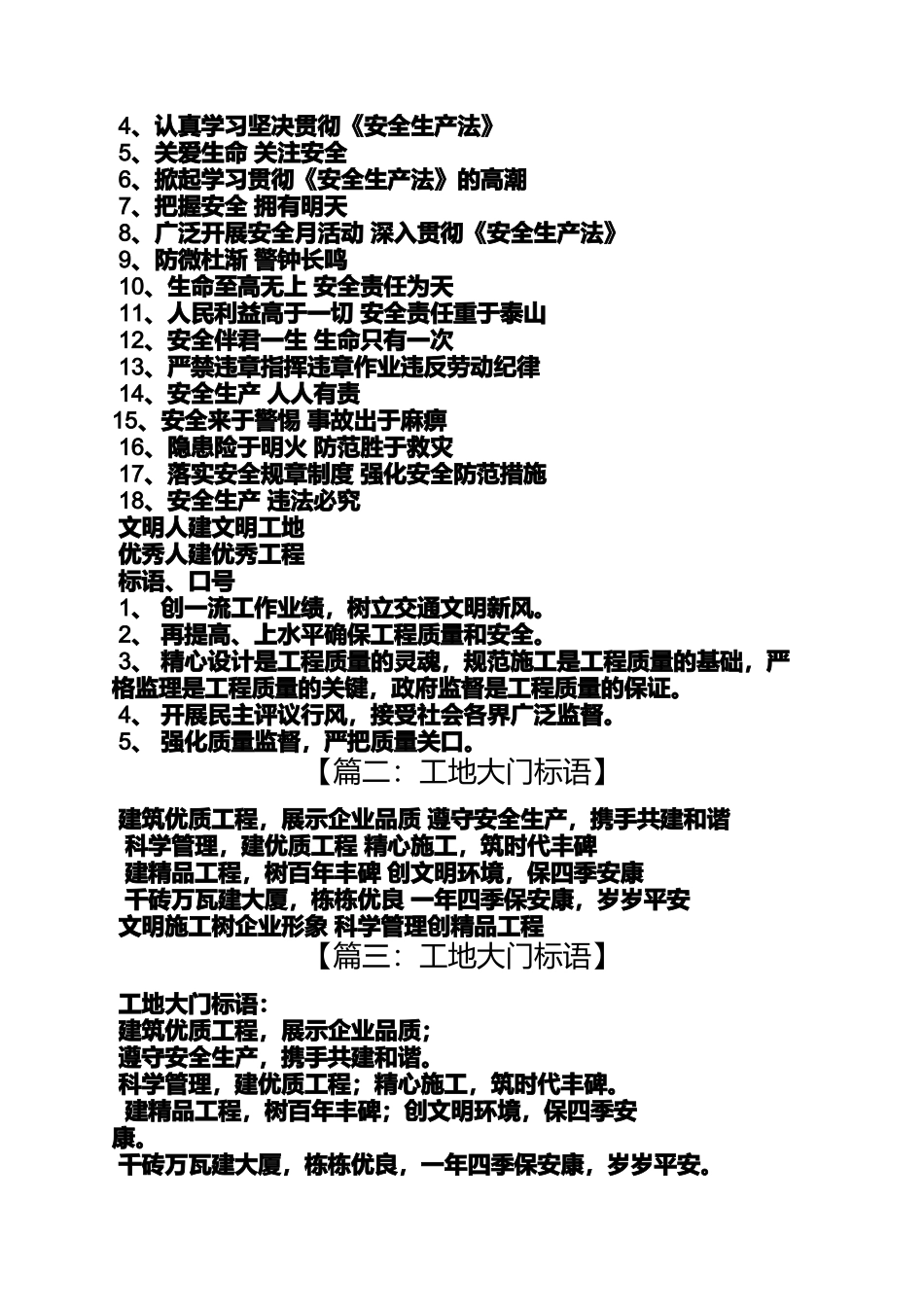 4、认真学习坚决贯彻《安全生产法》
5、关爱生命 关注安全
6、掀起学习贯彻《安全生产法》的高潮
7、把握安全 拥有明天
8、广泛开展安全月活动 深入贯彻《安全生产法》
9、防微杜渐 警钟长鸣
10、生命至高无上 安全责任为天
11、人民利益高于一切 安全责任重于泰山
12、安全伴君一生 生命只有一次
13、严禁违章指挥违章作业违反劳动纪律
14、安全生产 人人有责
15、安全来于警惕 事故出于麻痹
16、隐患险于明火 防范胜于救灾
17、落实安全规章制度 强化安全防范措施
18、安全生产 违法必究
文明人建文明工地
优秀人建优秀工程
标语、口号
1、 创一流工作业绩，树立交通文明新风。
2、 再提高、上水平确保工程质量和安全。
3、 精心设计是工程质量的灵魂，规范施工是工程质量的基础，严格监理是工程质量的关键，政府监督是工程质量的保证。
4、 开展民主评议行风，接受社会各界广泛监督。
5、 强化质量监督，严把质量关口。

【篇二：工地大门标语】

建筑优质工程，展示企业品质 遵守安全生产，携手共建和谐
科学管理，建优质工程 精心施工，筑时代丰碑
建精品工程，树百年丰碑 创文明环境，保四季安康
千砖万瓦建大厦，栋栋优良 一年四季保安康，岁岁平安
文明施工树企业形象 科学管理创精品工程

【篇三：工地大门标语】

工地大门标语：
建筑优质工程，展示企业品质；
遵守安全生产，携手共建和谐。
科学管理，建优质工程；精心施工，筑时代丰碑。
建精品工程，树百年丰碑；创文明环境，保四季安康。
千砖万瓦建大厦，栋栋优良，一年四季保安康，岁岁平安。